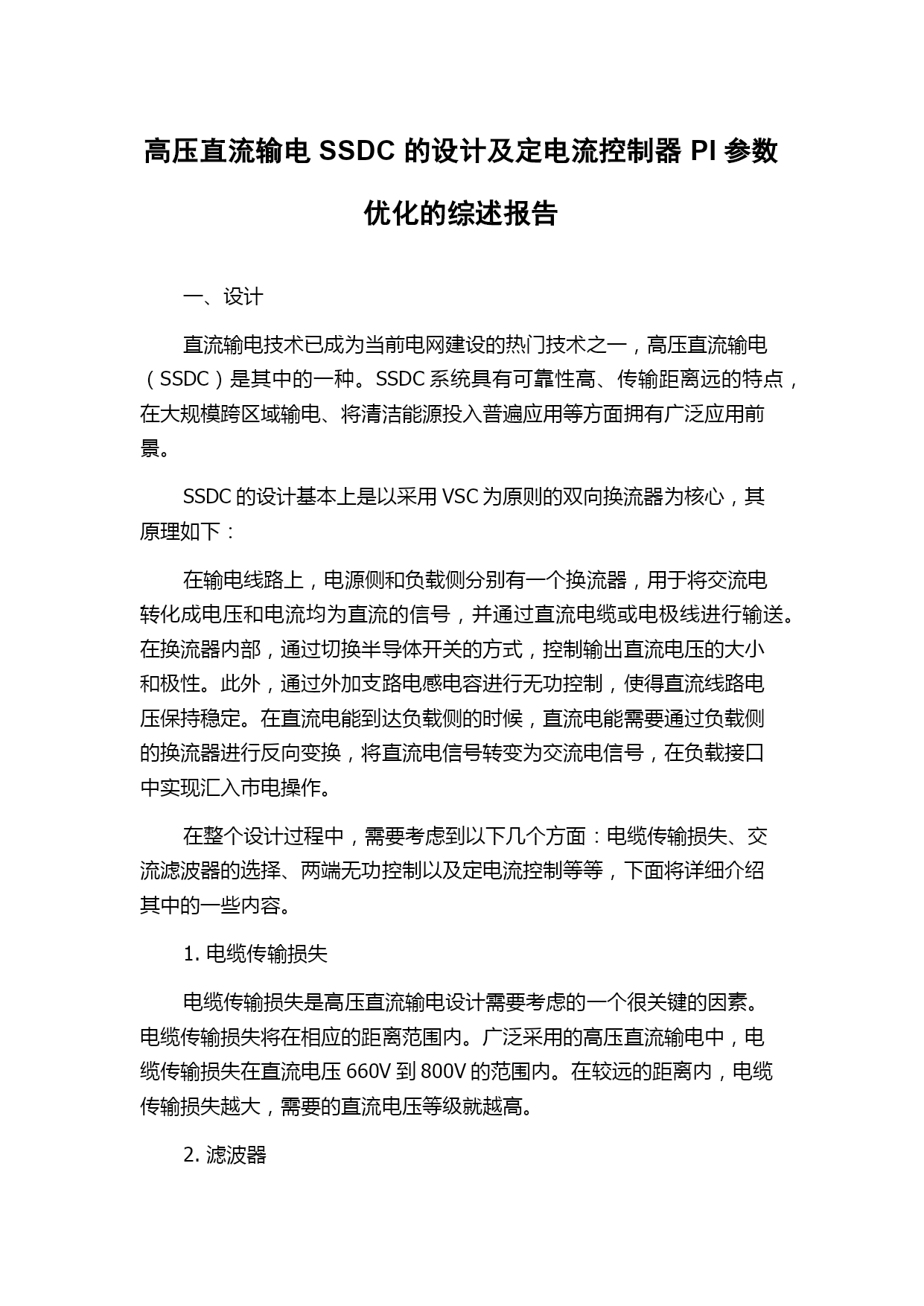 高压直流输电 SSDC 的设计及定电流控制器 PI 参数优化的综述报告

一、设计

直流输电技术已成为当前电网建设的热门技术之一，高压直流输电（SSDC）是其中的一种。SSDC 系统具有可靠性高、传输距离远的特点，在大规模跨区域输电、将清洁能源投入普遍应用等方面拥有广泛应用前景。

SSDC 的设计基本上是以采用 VSC 为原则的双向换流器为核心，其原理如下：

在输电线路上，电源侧和负载侧分别有一个换流器，用于将交流电转化成电压和电流均为直流的信号，并通过直流电缆或电极线进行输送。在换流器内部，通过切换半导体开关的方式，控制输出直流电压的大小和极性。此外，通过外加支路电感电容进行无功控制，使得直流线路电压保持稳定。在直流电能到达负载侧的时候，直流电能需要通过负载侧的换流器进行反向变换，将直流电信号转变为交流电信号，在负载接口中实现汇入市电操作。

在整个设计过程中，需要考虑到以下几个方面：电缆传输损失、交流滤波器的选择、两端无功控制以及定电流控制等等，下面将详细介绍其中的一些内容。

1. 电缆传输损失

电缆传输损失是高压直流输电设计需要考虑的一个很关键的因素。电缆传输损失将在相应的距离范围内。广泛采用的高压直流输电中，电缆传输损失在直流电压 660V 到 800V 的范围内。在较远的距离内，电缆传输损失越大，需要的直流电压等级就越高。

2. 滤波器